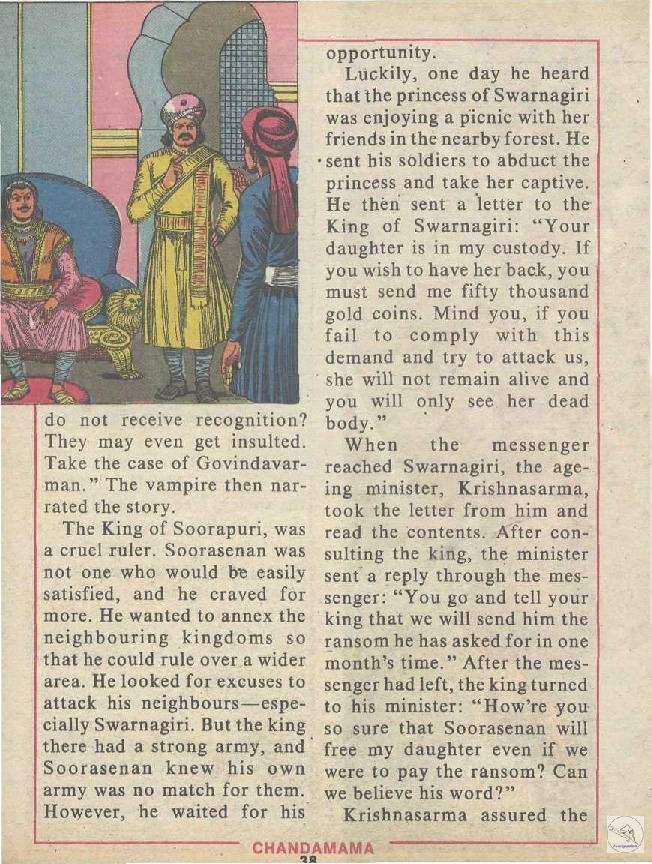 do not receive recognition? They may even get insulted. Take the case of Govindavarman." The vampire then narrated the story.

The King of Soorapuri, was a cruel ruler. Soorasenan was not one who would be easily satisfied, and he craved for more. He wanted to annex the neighbouring kingdoms so that he could rule over a wider area. He looked for excuses to attack his neighbours—especially Swarnagiri. But the king there had a strong army, and Soorasenan knew his own army was no match for them. However, he waited for his opportunity.

Luckily, one day he heard that the princess of Swarnagiri was enjoying a picnic with her friends in the nearby forest. He sent his soldiers to abduct the princess and take her captive. He then sent a letter to the King of Swarnagiri: "Your daughter is in my custody. If you wish to have her back, you must send me fifty thousand gold coins. Mind you, if you fail to comply with this demand and try to attack us, she will not remain alive and you will only see her dead body."

When the messenger reached Swarnagiri, the ageing minister, Krishnasarma, took the letter from him and read the contents. After consulting the king, the minister sent a reply through the messenger: "You go and tell your king that we will send him the ransom he has asked for in one month's time." After the messenger had left, the king turned to his minister: "How're you so sure that Soorasenan will free my daughter even if we were to pay the ransom? Can we believe his word?"

Krishnasarma assured the

CHANDAMAMA
38